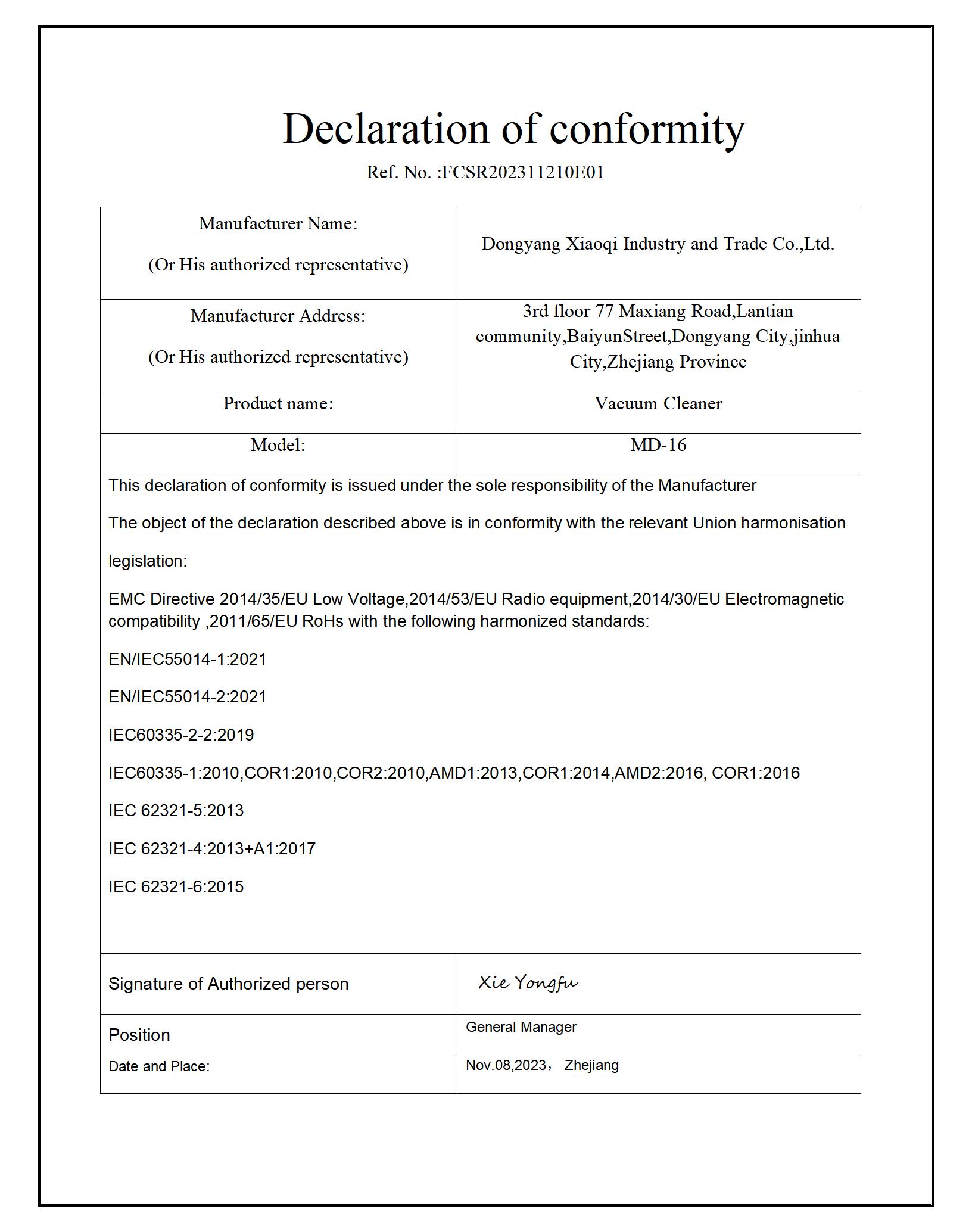 Declaration of conformity

Ref. No. :FCSR202311210E01

| Manufacturer Name: (Or His authorized representative) | Dongyang Xiaoqi Industry and Trade Co.,Ltd. |
|---|---|
| Manufacturer Address: (Or His authorized representative) | 3rd floor 77 Maxiang Road,Lantian community,BaiyunStreet,Dongyang City,jinhua City,Zhejiang Province |
| Product name: | Vacuum Cleaner |
| Model: | MD-16 |

This declaration of conformity is issued under the sole responsibility of the Manufacturer

The object of the declaration described above is in conformity with the relevant Union harmonisation legislation:

EMC Directive 2014/35/EU Low Voltage,2014/53/EU Radio equipment,2014/30/EU Electromagnetic compatibility ,2011/65/EU RoHs with the following harmonized standards:

EN/IEC55014-1:2021

EN/IEC55014-2:2021

IEC60335-2-2:2019

IEC60335-1:2010,COR1:2010,COR2:2010,AMD1:2013,COR1:2014,AMD2:2016, COR1:2016

IEC 62321-5:2013

IEC 62321-4:2013+A1:2017

IEC 62321-6:2015

| Signature of Authorized person | Xie Yongfu |
|---|---|
| Position | General Manager |
| Date and Place: | Nov.08,2023， Zhejiang |